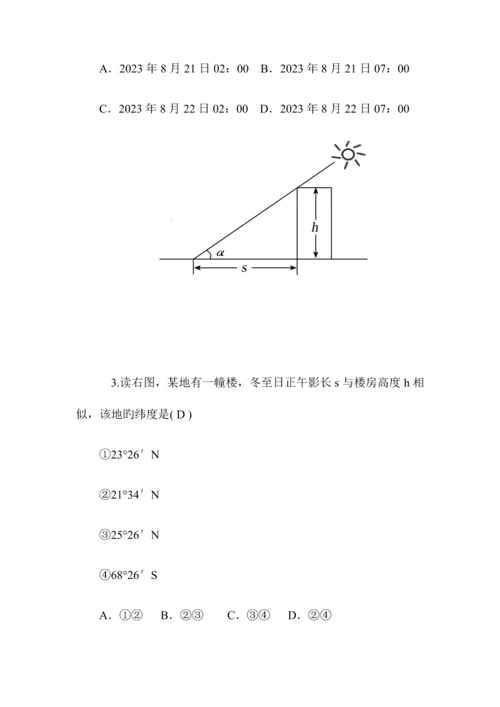 A．2023 年 8 月 21 日 02：00　B．2023 年 8 月 21 日 07：00

C．2023 年 8 月 22 日 02：00　D．2023 年 8 月 22 日 07：00

$h$

$\alpha$

$s$

3.读右图，某地有一幢楼，冬至日正午影长 s 与楼房高度 h 相似，该地旳纬度是( D )

①23°26′ N

②21°34′ N

③25°26′ N

④68°26′ S

A．①②　B．②③　C．③④　D．②④